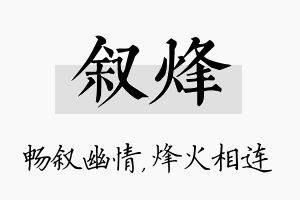 叙烽

畅叙幽情,烽火相连